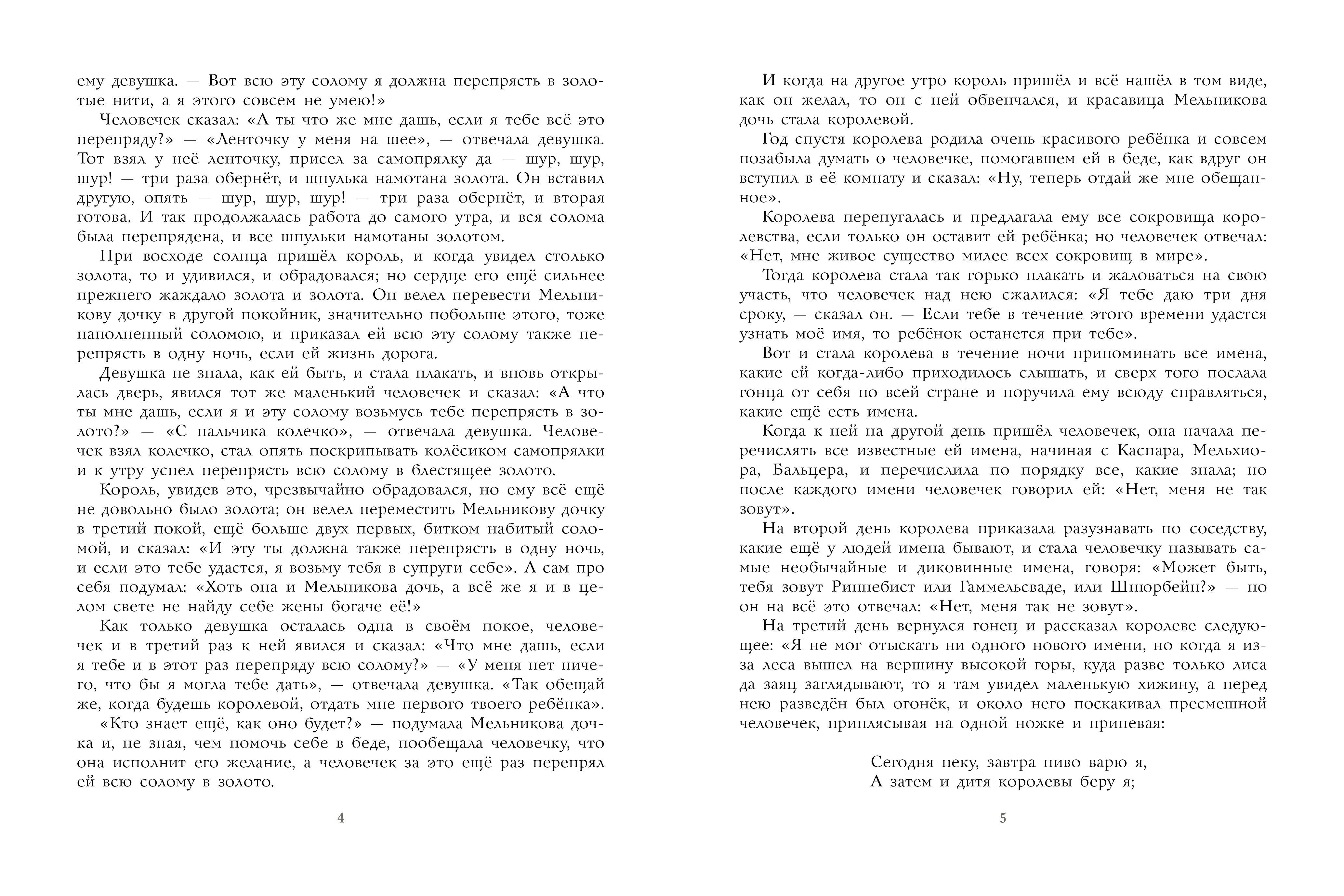 ему девушка. — Вот всю эту солому я должна перепрясть в золотые нити, а я этого совсем не умею!»

Человечек сказал: «А ты что же мне дашь, если я тебе всё это перепряду?» — «Ленточку у меня на шее», — отвечала девушка. Тот взял у неё ленточку, присел за самопрялку да — шур, шур, шур! — три раза обернёт, и шпулька намотана золота. Он вставил другую, опять — шур, шур, шур! — три раза обернёт, и вторая готова. И так продолжалась работа до самого утра, и вся солома была перепрядена, и все шпульки намотаны золотом.

При восходе солнца пришёл король, и когда увидел столько золота, то и удивился, и обрадовался; но сердце его ещё сильнее прежнего жаждало золота и золота. Он велел перевести Мельникову дочку в другой покойник, значительно побольше этого, тоже наполненный соломою, и приказал ей всю эту солому также перепрясть в одну ночь, если ей жизнь дорога.

Девушка не знала, как ей быть, и стала плакать, и вновь открылась дверь, явился тот же маленький человечек и сказал: «А что ты мне дашь, если я и эту солому возьмусь тебе перепрясть в золото?» — «С пальчика колечко», — отвечала девушка. Человечек взял колечко, стал опять поскрипывать колёсиком самопрялки и к утру успел перепрясть всю солому в блестящее золото.

Король, увидев это, чрезвычайно обрадовался, но ему всё ещё не довольно было золота; он велел переместить Мельникову дочку в третий покой, ещё больше двух первых, битком набитый соломой, и сказал: «И эту ты должна также перепрясть в одну ночь, и если это тебе удастся, я возьму тебя в супруги себе». А сам про себя подумал: «Хоть она и Мельникова дочь, а всё же я и в целом свете не найду себе жены богаче её!»

Как только девушка осталась одна в своём покое, человечек и в третий раз к ней явился и сказал: «Что мне дашь, если я тебе и в этот раз перепряду всю солому?» — «У меня нет ничего, что бы я могла тебе дать», — отвечала девушка. «Так обещай же, когда будешь королевой, отдать мне первого твоего ребёнка».

«Кто знает ещё, как оно будет?» — подумала Мельникова дочка и, не зная, чем помочь себе в беде, пообещала человечку, что она исполнит его желание, а человечек за это ещё раз перепрял ей всю солому в золото.

4

И когда на другое утро король пришёл и всё нашёл в том виде, как он желал, то он с ней обвенчался, и красавица Мельникова дочь стала королевой.

Год спустя королева родила очень красивого ребёнка и совсем позабыла думать о человечке, помогавшем ей в беде, как вдруг он вступил в её комнату и сказал: «Ну, теперь отдай же мне обещанное».

Королева перепугалась и предлагала ему все сокровища королевства, если только он оставит ей ребёнка; но человечек отвечал: «Нет, мне живое существо милее всех сокровищ в мире».

Тогда королева стала так горько плакать и жаловаться на свою участь, что человечек над нею сжалился: «Я тебе даю три дня сроку, — сказал он. — Если тебе в течение этого времени удастся узнать моё имя, то ребёнок останется при тебе».

Вот и стала королева в течение ночи припоминать все имена, какие ей когда-либо приходилось слышать, и сверх того послала гонца от себя по всей стране и поручила ему всюду справляться, какие ещё есть имена.

Когда к ней на другой день пришёл человечек, она начала перечислять все известные ей имена, начиная с Каспара, Мельхиора, Бальцера, и перечислила по порядку все, какие знала; но после каждого имени человечек говорил ей: «Нет, меня не так зовут».

На второй день королева приказала разузнавать по соседству, какие ещё у людей имена бывают, и стала человечку называть самые необычайные и диковинные имена, говоря: «Может быть, тебя зовут Риннебист или Гаммельсваде, или Шнюрбейн?» — но он на всё это отвечал: «Нет, меня так не зовут».

На третий день вернулся гонец и рассказал королеве следующее: «Я не мог отыскать ни одного нового имени, но когда я из-за леса вышел на вершину высокой горы, куда разве только лиса да заяц заглядывают, то я там увидел маленькую хижину, а перед нею разведён был огонёк, и около него поскакивал пресмешной человечек, приплясывая на одной ножке и припевая:

Сегодня пеку, завтра пиво варю я,
А затем и дитя королевы беру я;

5